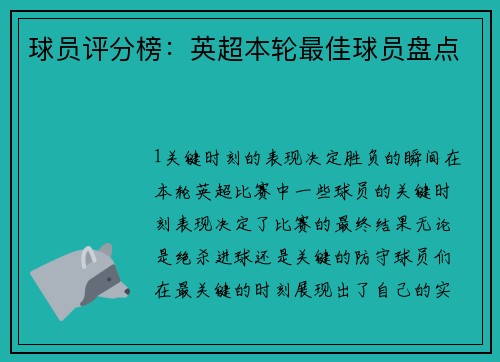 球员评分榜：英超本轮最佳球员盘点

1关键时刻的表现决定胜负的瞬间在本轮英超比赛中一些球员的关键时刻表现决定了比赛的最终结果无论是绝杀进球还是关键的防守球员们在最关键的时刻展现出了自己的实